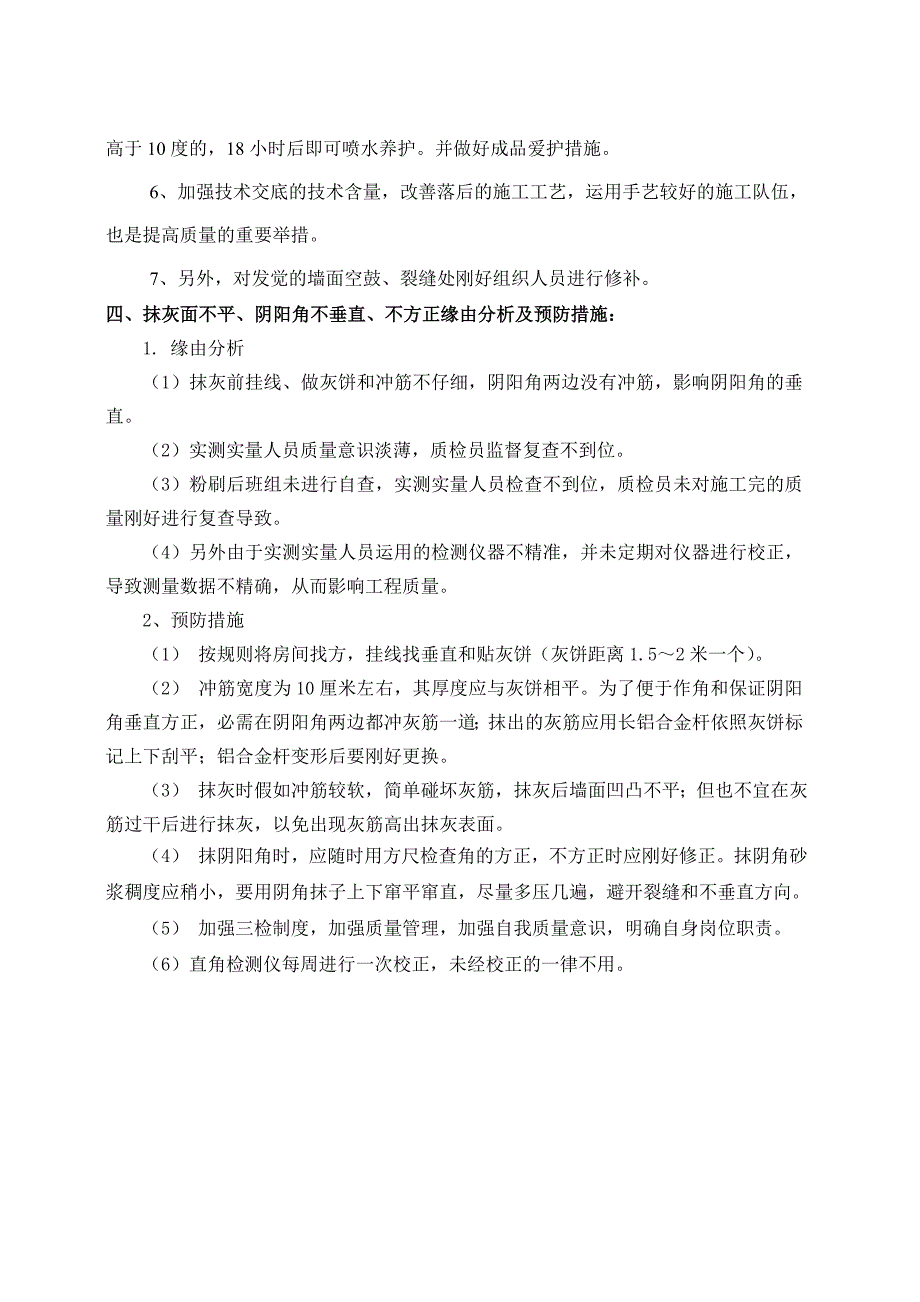 高于 10 度的，18 小时后即可喷水养护。并做好成品爱护措施。

6、加强技术交底的技术含量，改善落后的施工工艺，运用手艺较好的施工队伍，也是提高质量的重要举措。

7、另外，对发觉的墙面空鼓、裂缝处刚好组织人员进行修补。

四、抹灰面不平、阴阳角不垂直、不方正缘由分析及预防措施：

1. 缘由分析

（1）抹灰前挂线、做灰饼和冲筋不仔细，阴阳角两边没有冲筋，影响阴阳角的垂直。

（2）实测实量人员质量意识淡薄，质检员监督复查不到位。

（3）粉刷后班组未进行自查，实测实量人员检查不到位，质检员未对施工完的质量刚好进行复查导致。

（4）另外由于实测实量人员运用的检测仪器不精准，并未定期对仪器进行校正，导致测量数据不精确，从而影响工程质量。

2、预防措施

（1） 按规则将房间找方，挂线找垂直和贴灰饼（灰饼距离 1.5～2 米一个）。

（2） 冲筋宽度为 10 厘米左右，其厚度应与灰饼相平。为了便于作角和保证阴阳角垂直方正，必需在阴阳角两边都冲灰筋一道；抹出的灰筋应用长铝合金杆依照灰饼标记上下刮平；铝合金杆变形后要刚好更换。

（3） 抹灰时假如冲筋较软，简单碰坏灰筋，抹灰后墙面凹凸不平；但也不宜在灰筋过干后进行抹灰，以免出现灰筋高出抹灰表面。

（4） 抹阴阳角时，应随时用方尺检查角的方正，不方正时应刚好修正。抹阴角砂浆稠度应稍小，要用阴角抹子上下窜平窜直，尽量多压几遍，避开裂缝和不垂直方向。

（5） 加强三检制度，加强质量管理，加强自我质量意识，明确自身岗位职责。

（6）直角检测仪每周进行一次校正，未经校正的一律不用。